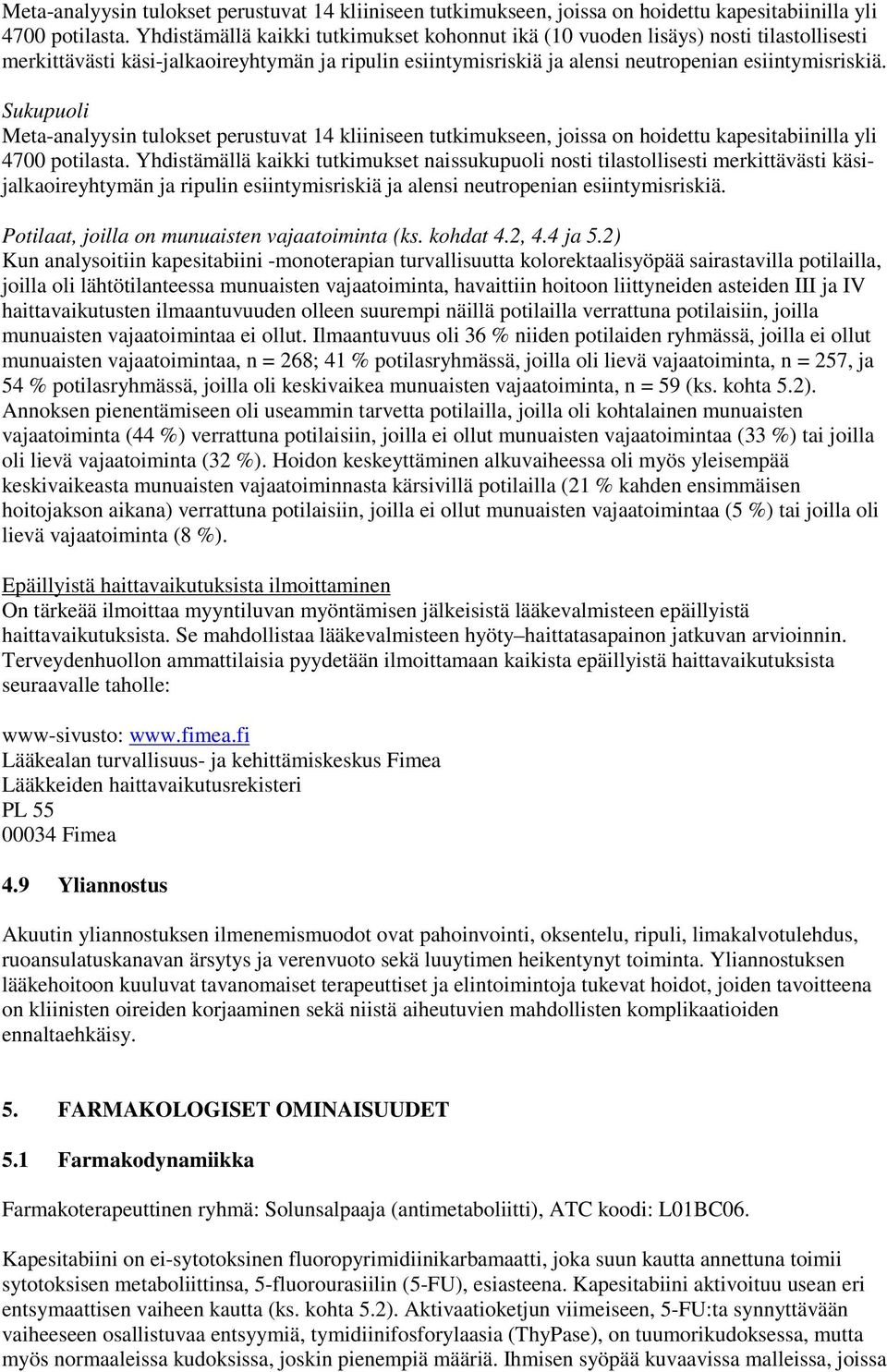 Meta-analyysin tulokset perustuvat 14 kliiniseen tutkimukseen, joissa on hoidettu kapesitabiinilla yli 4700 potilasta. Yhdistämällä kaikki tutkimukset kohonnut ikä (10 vuoden lisäys) nosti tilastollisesti merkittävästi käsi-jalkaoireyhtymän ja ripulin esiintymisriskiä ja alensi neutropenian esiintymisriskiä.

Sukupuoli
Meta-analyysin tulokset perustuvat 14 kliiniseen tutkimukseen, joissa on hoidettu kapesitabiinilla yli 4700 potilasta. Yhdistämällä kaikki tutkimukset naissukupuoli nosti tilastollisesti merkittävästi käsi-jalkaoireyhtymän ja ripulin esiintymisriskiä ja alensi neutropenian esiintymisriskiä.

Potilaat, joilla on munuaisten vajaatoiminta (ks. kohdat 4.2, 4.4 ja 5.2)
Kun analysoitiin kapesitabiini -monoterapian turvallisuutta kolorektaalisyöpää sairastavilla potilailla, joilla oli lähtötilanteessa munuaisten vajaatoiminta, havaittiin hoitoon liittyneiden asteiden III ja IV haittavaikutusten ilmaantuvuuden olleen suurempi näillä potilailla verrattuna potilaisiin, joilla munuaisten vajaatoimintaa ei ollut. Ilmaantuvuus oli 36 % niiden potilaiden ryhmässä, joilla ei ollut munuaisten vajaatoimintaa, n = 268; 41 % potilasryhmässä, joilla oli lievä vajaatoiminta, n = 257, ja 54 % potilasryhmässä, joilla oli keskivaikea munuaisten vajaatoiminta, n = 59 (ks. kohta 5.2). Annoksen pienentämiseen oli useammin tarvetta potilailla, joilla oli kohtalainen munuaisten vajaatoiminta (44 %) verrattuna potilaisiin, joilla ei ollut munuaisten vajaatoimintaa (33 %) tai joilla oli lievä vajaatoiminta (32 %). Hoidon keskeyttäminen alkuvaiheessa oli myös yleisempää keskivaikeasta munuaisten vajaatoiminnasta kärsivillä potilailla (21 % kahden ensimmäisen hoitojakson aikana) verrattuna potilaisiin, joilla ei ollut munuaisten vajaatoimintaa (5 %) tai joilla oli lievä vajaatoiminta (8 %).

Epäillyistä haittavaikutuksista ilmoittaminen
On tärkeää ilmoittaa myyntiluvan myöntämisen jälkeisistä lääkevalmisteen epäillyistä haittavaikutuksista. Se mahdollistaa lääkevalmisteen hyöty–haittatasapainon jatkuvan arvioinnin. Terveydenhuollon ammattilaisia pyydetään ilmoittamaan kaikista epäillyistä haittavaikutuksista seuraavalle taholle:

www-sivusto: www.fimea.fi
Lääkealan turvallisuus- ja kehittämiskeskus Fimea
Lääkkeiden haittavaikutusrekisteri
PL 55
00034 Fimea

4.9 Yliannostus

Akuutin yliannostuksen ilmenemismuodot ovat pahoinvointi, oksentelu, ripuli, limakalvotulehdus, ruoansulatuskanavan ärsytys ja verenvuoto sekä luuytimen heikentynyt toiminta. Yliannostuksen lääkehoitoon kuuluvat tavanomaiset terapeuttiset ja elintoimintoja tukevat hoidot, joiden tavoitteena on kliinisten oireiden korjaaminen sekä niistä aiheutuvien mahdollisten komplikaatioiden ennaltaehkäisy.

5. FARMAKOLOGISET OMINAISUUDET

5.1 Farmakodynamiikka

Farmakoterapeuttinen ryhmä: Solunsalpaaja (antimetaboliitti), ATC koodi: L01BC06.

Kapesitabiini on ei-sytotoksinen fluoropyrimidiinikarbamaatti, joka suun kautta annettuna toimii sytotoksisen metaboliittinsa, 5-fluorourasiilin (5-FU), esiasteena. Kapesitabiini aktivoituu usean eri entsymaattisen vaiheen kautta (ks. kohta 5.2). Aktivaatioketjun viimeiseen, 5-FU:ta synnyttävään vaiheeseen osallistuvaa entsyymiä, tymidiinifosforylaasia (ThyPase), on tuumorikudoksessa, mutta myös normaaleissa kudoksissa, joskin pienempiä määriä. Ihmisen syöpää kuvaavissa malleissa, joissa